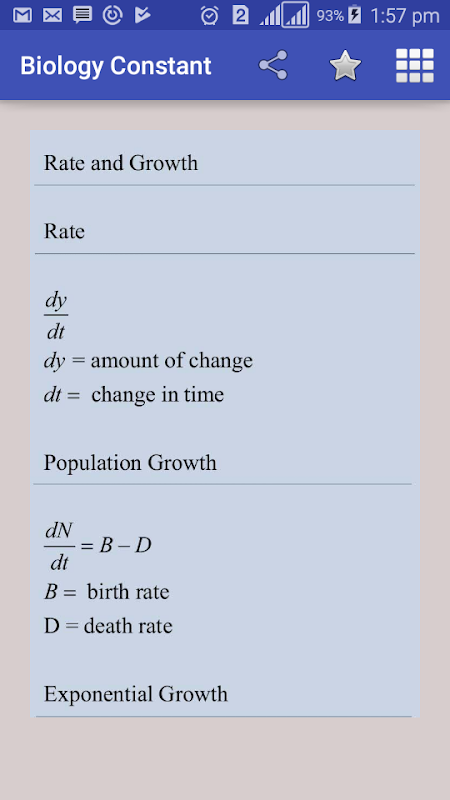 2 93% 1:57 pm

Biology Constant

Rate and Growth

Rate

$\frac{dy}{dt}$

$dy$ = amount of change

$dt$ = change in time

Population Growth

$\frac{dN}{dt} = B - D$

$B$ = birth rate

D = death rate

Exponential Growth